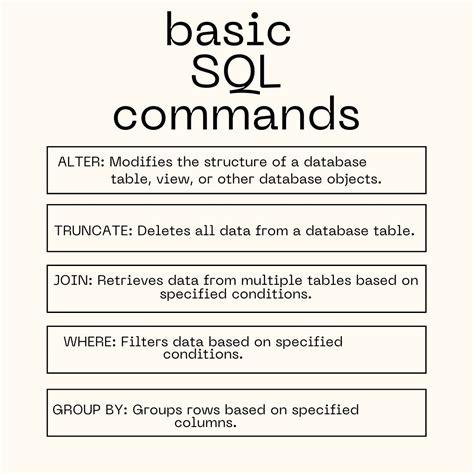 basic SQL commands

ALTER: Modifies the structure of a database table, view, or other database objects.

TRUNCATE: Deletes all data from a database table.

JOIN: Retrieves data from multiple tables based on specified conditions.

WHERE: Filters data based on specified conditions.

GROUP BY: Groups rows based on specified columns.